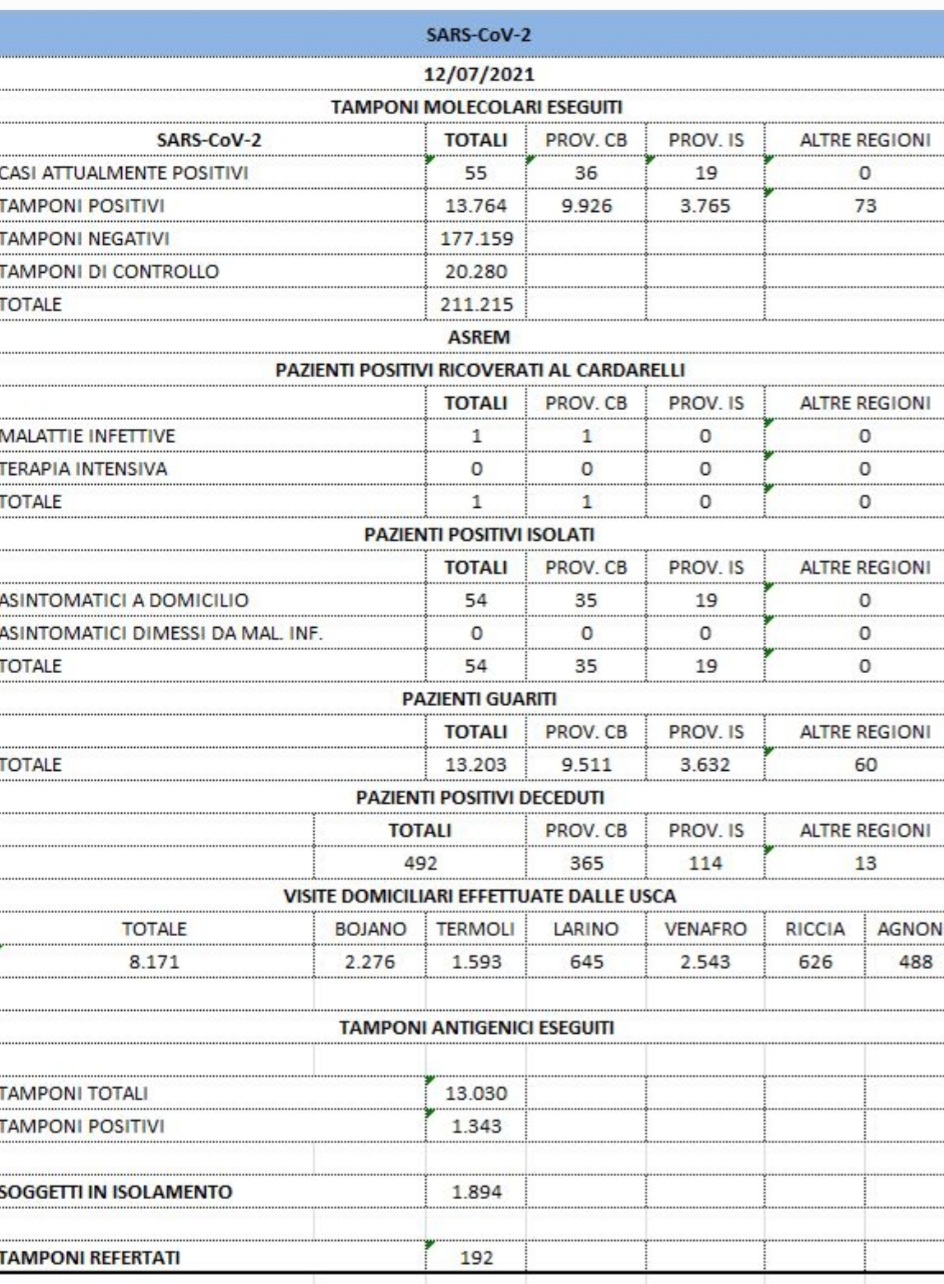 SARS-CoV-2

12/07/2021

TAMPONI MOLECOLARI ESEGUITI

| SARS-CoV-2 | TOTALI | PROV. CB | PROV. IS | ALTRE REGIONI |
|---|---|---|---|---|
| CASI ATTUALMENTE POSITIVI | 55 | 36 | 19 | 0 |
| TAMPONI POSITIVI | 13.764 | 9.926 | 3.765 | 73 |
| TAMPONI NEGATIVI | 177.159 | | | |
| TAMPONI DI CONTROLLO | 20.280 | | | |
| TOTALE | 211.215 | | | |

ASREM

PAZIENTI POSITIVI RICOVERATI AL CARDARELLI

| | TOTALI | PROV. CB | PROV. IS | ALTRE REGIONI |
|---|---|---|---|---|
| MALATTIE INFETTIVE | 1 | 1 | 0 | 0 |
| TERAPIA INTENSIVA | 0 | 0 | 0 | 0 |
| TOTALE | 1 | 1 | 0 | 0 |

PAZIENTI POSITIVI ISOLATI

| | TOTALI | PROV. CB | PROV. IS | ALTRE REGIONI |
|---|---|---|---|---|
| ASINTOMATICI A DOMICILIO | 54 | 35 | 19 | 0 |
| ASINTOMATICI DIMESSI DA MAL. INF. | 0 | 0 | 0 | 0 |
| TOTALE | 54 | 35 | 19 | 0 |

PAZIENTI GUARITI

| | TOTALI | PROV. CB | PROV. IS | ALTRE REGIONI |
|---|---|---|---|---|
| TOTALE | 13.203 | 9.511 | 3.632 | 60 |

PAZIENTI POSITIVI DECEDUTI

| TOTALI | PROV. CB | PROV. IS | ALTRE REGIONI |
|---|---|---|---|
| 492 | 365 | 114 | 13 |

VISITE DOMICILIARI EFFETTUATE DALLE USCA

| TOTALE | BOJANO | TERMOLI | LARINO | VENAFRO | RICCIA | AGNON |
|---|---|---|---|---|---|---|
| 8.171 | 2.276 | 1.593 | 645 | 2.543 | 626 | 488 |

TAMPONI ANTIGENICI ESEGUITI

| | |
|---|---|
| TAMPONI TOTALI | 13.030 |
| TAMPONI POSITIVI | 1.343 |
| SOGGETTI IN ISOLAMENTO | 1.894 |
| TAMPONI REFERTATI | 192 |